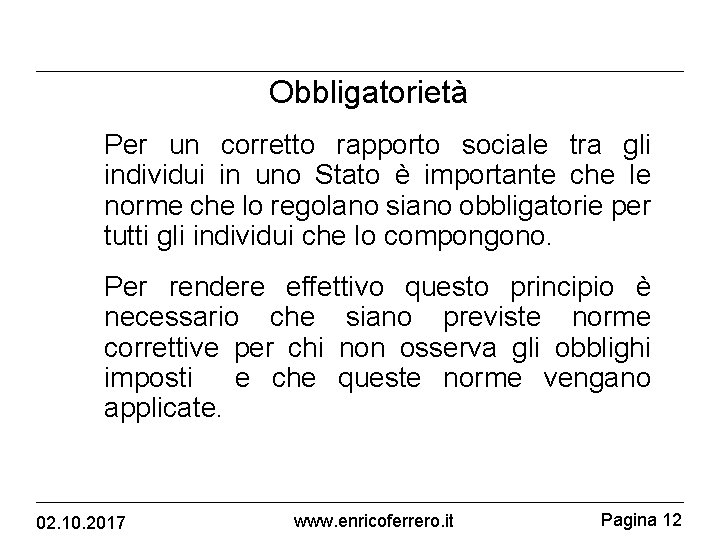 Obbligatorietà

Per un corretto rapporto sociale tra gli individui in uno Stato è importante che le norme che lo regolano siano obbligatorie per tutti gli individui che lo compongono.

Per rendere effettivo questo principio è necessario che siano previste norme correttive per chi non osserva gli obblighi imposti e che queste norme vengano applicate.

02.10.2017 www.enricoferrero.it Pagina 12